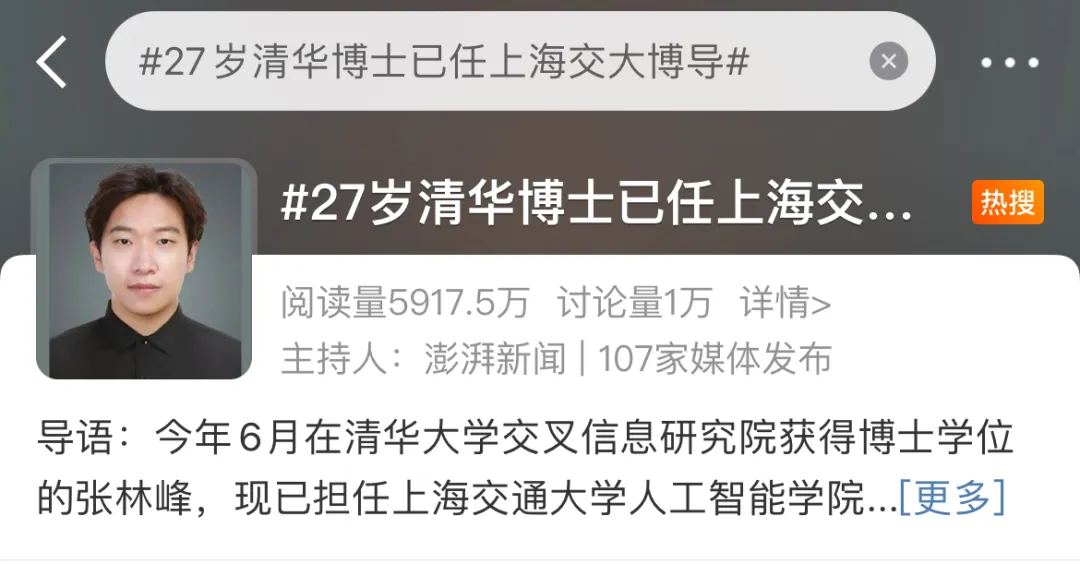 #27岁清华博士已任上海交大博导#

#27岁清华博士已任上海交...

热搜

阅读量5917.5万 讨论量1万 详情>

主持人：澎湃新闻 | 107家媒体发布

导语：今年6月在清华大学交叉信息研究院获得博士学位的张林峰，现已担任上海交通大学人工智能学院...[更多]